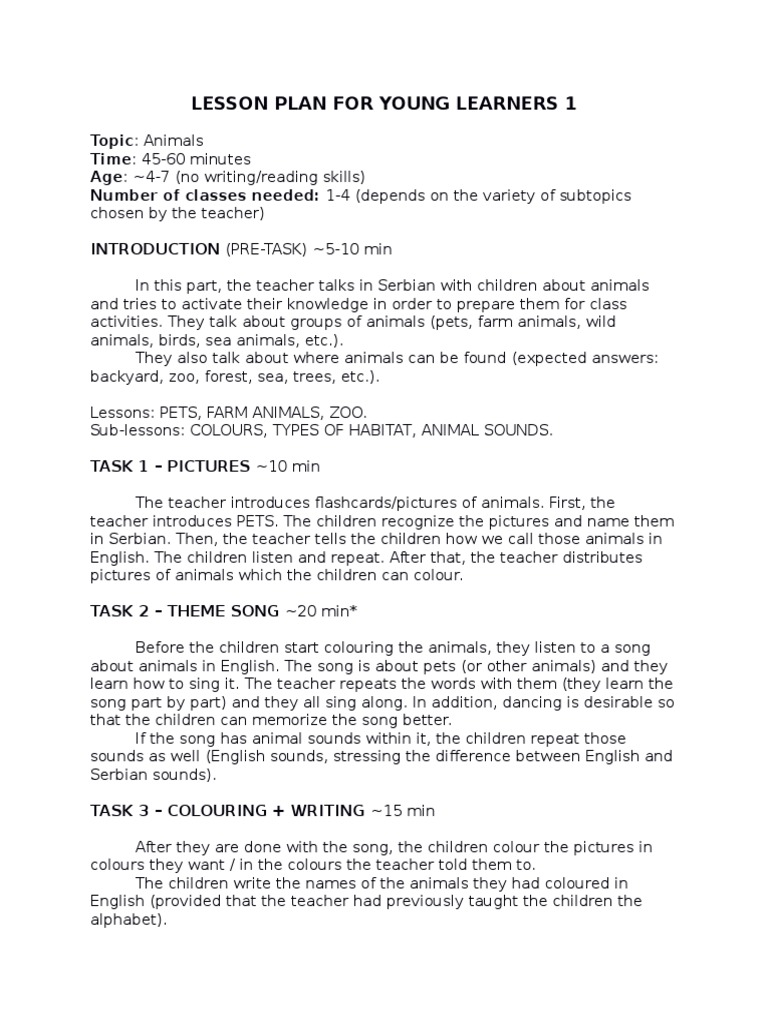 LESSON PLAN FOR YOUNG LEARNERS 1

Topic: Animals
Time: 45-60 minutes
Age: ~4-7 (no writing/reading skills)
Number of classes needed: 1-4 (depends on the variety of subtopics chosen by the teacher)

INTRODUCTION (PRE-TASK) ~5-10 min

In this part, the teacher talks in Serbian with children about animals and tries to activate their knowledge in order to prepare them for class activities. They talk about groups of animals (pets, farm animals, wild animals, birds, sea animals, etc.).
They also talk about where animals can be found (expected answers: backyard, zoo, forest, sea, trees, etc.).

Lessons: PETS, FARM ANIMALS, ZOO.
Sub-lessons: COLOURS, TYPES OF HABITAT, ANIMAL SOUNDS.

TASK 1 – PICTURES ~10 min

The teacher introduces flashcards/pictures of animals. First, the teacher introduces PETS. The children recognize the pictures and name them in Serbian. Then, the teacher tells the children how we call those animals in English. The children listen and repeat. After that, the teacher distributes pictures of animals which the children can colour.

TASK 2 – THEME SONG ~20 min*

Before the children start colouring the animals, they listen to a song about animals in English. The song is about pets (or other animals) and they learn how to sing it. The teacher repeats the words with them (they learn the song part by part) and they all sing along. In addition, dancing is desirable so that the children can memorize the song better.
If the song has animal sounds within it, the children repeat those sounds as well (English sounds, stressing the difference between English and Serbian sounds).

TASK 3 – COLOURING + WRITING ~15 min

After they are done with the song, the children colour the pictures in colours they want / in the colours the teacher told them to.
The children write the names of the animals they had coloured in English (provided that the teacher had previously taught the children the alphabet).